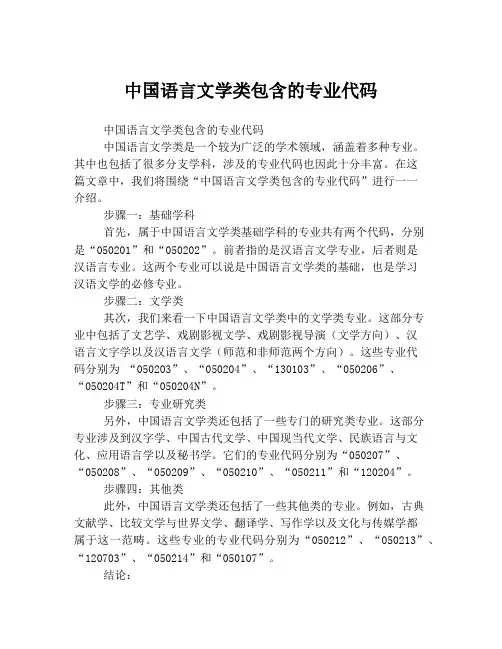 中国语言文学类包含的专业代码

中国语言文学类包含的专业代码

中国语言文学类是一个较为广泛的学术领域，涵盖着多种专业。其中也包括了很多分支学科，涉及的专业代码也因此十分丰富。在这篇文章中，我们将围绕“中国语言文学类包含的专业代码”进行一一介绍。

步骤一：基础学科

首先，属于中国语言文学类基础学科的专业共有两个代码，分别是“050201”和“050202”。前者指的是汉语言文学专业，后者则是汉语言专业。这两个专业可以说是中国语言文学类的基础，也是学习汉语文学的必修专业。

步骤二：文学类

其次，我们来看一下中国语言文学类中的文学类专业。这部分专业中包括了文艺学、戏剧影视文学、戏剧影视导演（文学方向）、汉语言文字学以及汉语言文学（师范和非师范两个方向）。这些专业代码分别为 “050203”、“050204”、“130103”、“050206”、“050204T”和“050204N”。

步骤三：专业研究类

另外，中国语言文学类还包括了一些专门的研究类专业。这部分专业涉及到汉字学、中国古代文学、中国现当代文学、民族语言与文化、应用语言学以及秘书学。它们的专业代码分别为“050207”、“050208”、“050209”、“050210”、“050211”和“120204”。

步骤四：其他类

此外，中国语言文学类还包括了一些其他类的专业。例如，古典文献学、比较文学与世界文学、翻译学、写作学以及文化与传媒学都属于这一范畴。这些专业的专业代码分别为“050212”、“050213”、“120703”、“050214”和“050107”。

结论：